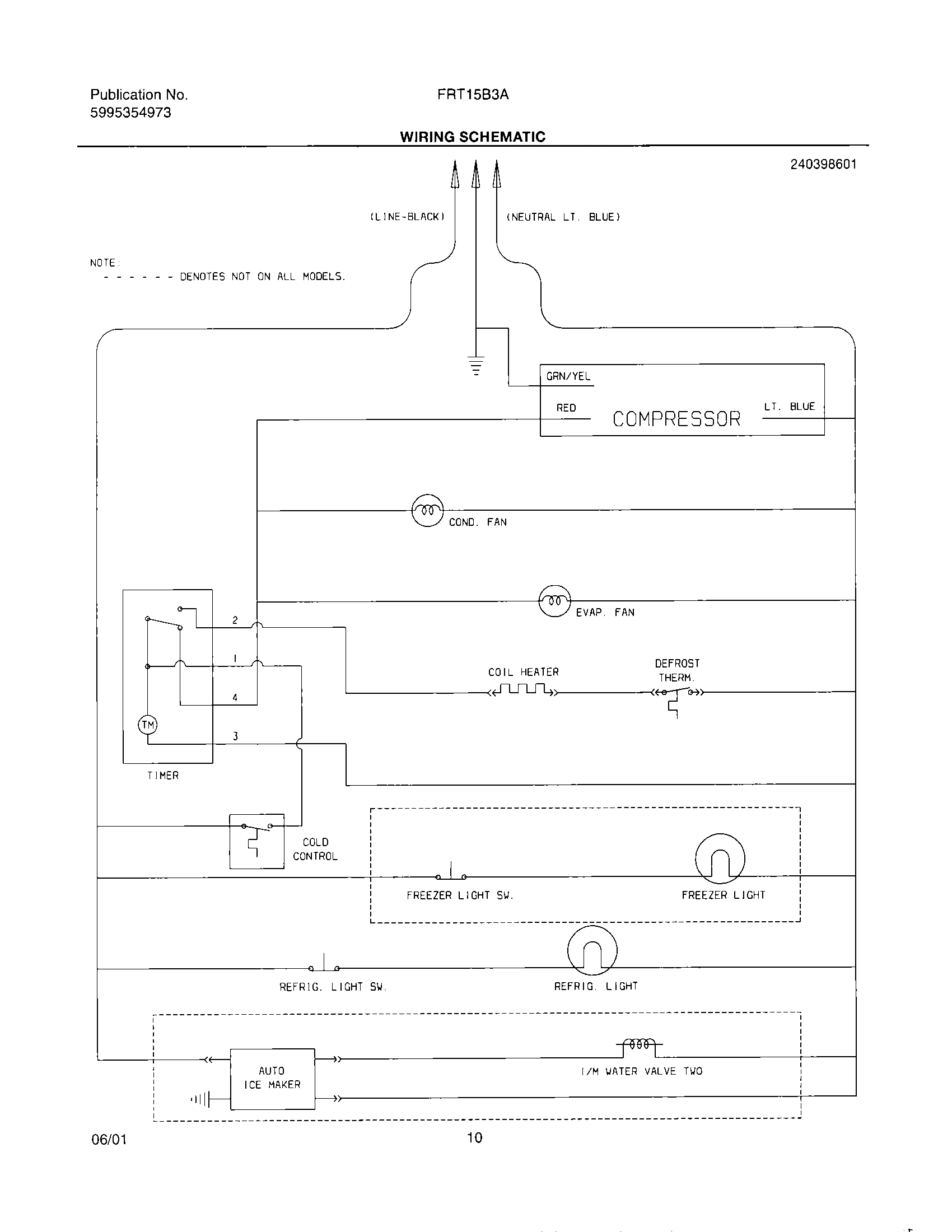 Publication No.
5995354973

FRT15B3A

WIRING SCHEMATIC

240398601

(LINE-BLACK)

(NEUTRAL LT. BLUE)

NOTE:
- - - - - - DENOTES NOT ON ALL MODELS.

GRN/YEL

RED

COMPRESSOR

LT. BLUE

COND. FAN

EVAP. FAN

2

1

4

3

TM

TIMER

COIL HEATER

DEFROST
THERM.

COLD
CONTROL

FREEZER LIGHT SW.

FREEZER LIGHT

REFRIG. LIGHT SW.

REFRIG. LIGHT

AUTO
ICE MAKER

I/M WATER VALVE TWO

06/01

10